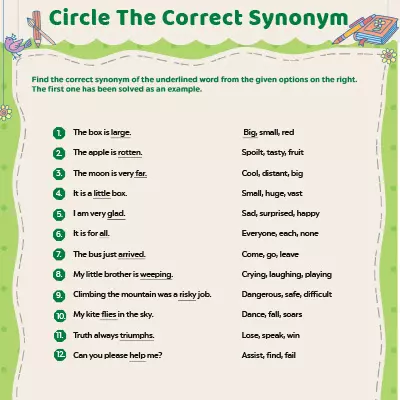 Circle The Correct Synonym

Find the correct synonym of the underlined word from the given options on the right. The first one has been solved as an example.

1. The box is large. Big, small, red
2. The apple is rotten. Spoilt, tasty, fruit
3. The moon is very far. Cool, distant, big
4. It is a little box. Small, huge, vast
5. I am very glad. Sad, surprised, happy
6. It is for all. Everyone, each, none
7. The bus just arrived. Come, go, leave
8. My little brother is weeping. Crying, laughing, playing
9. Climbing the mountain was a risky job. Dangerous, safe, difficult
10. My kite flies in the sky. Dance, fall, soars
11. Truth always triumphs. Lose, speak, win
12. Can you please help me? Assist, find, fail